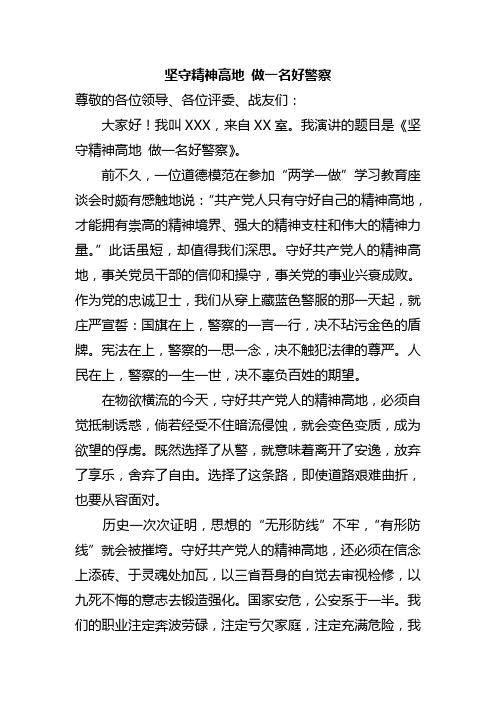 坚守精神高地 做一名好警察

尊敬的各位领导、各位评委、战友们：

大家好！我叫 XXX，来自 XX 室。我演讲的题目是《坚守精神高地 做一名好警察》。

前不久，一位道德模范在参加“两学一做”学习教育座谈会时颇有感触地说：“共产党人只有守好自己的精神高地，才能拥有崇高的精神境界、强大的精神支柱和伟大的精神力量。”此话虽短，却值得我们深思。守好共产党人的精神高地，事关党员干部的信仰和操守，事关党的事业兴衰成败。作为党的忠诚卫士，我们从穿上藏蓝色警服的那一天起，就庄严宣誓：国旗在上，警察的一言一行，决不玷污金色的盾牌。宪法在上，警察的一思一念，决不触犯法律的尊严。人民在上，警察的一生一世，决不辜负百姓的期望。

在物欲横流的今天，守好共产党人的精神高地，必须自觉抵制诱惑，倘若经受不住暗流侵蚀，就会变色变质，成为欲望的俘虏。既然选择了从警，就意味着离开了安逸，放弃了享乐，舍弃了自由。选择了这条路，即使道路艰难曲折，也要从容面对。

历史一次次证明，思想的“无形防线”不牢，“有形防线”就会被摧垮。守好共产党人的精神高地，还必须在信念上添砖、于灵魂处加瓦，以三省吾身的自觉去审视检修，以九死不悔的意志去锻造强化。国家安危，公安系于一半。我们的职业注定奔波劳碌，注定亏欠家庭，注定充满危险，我